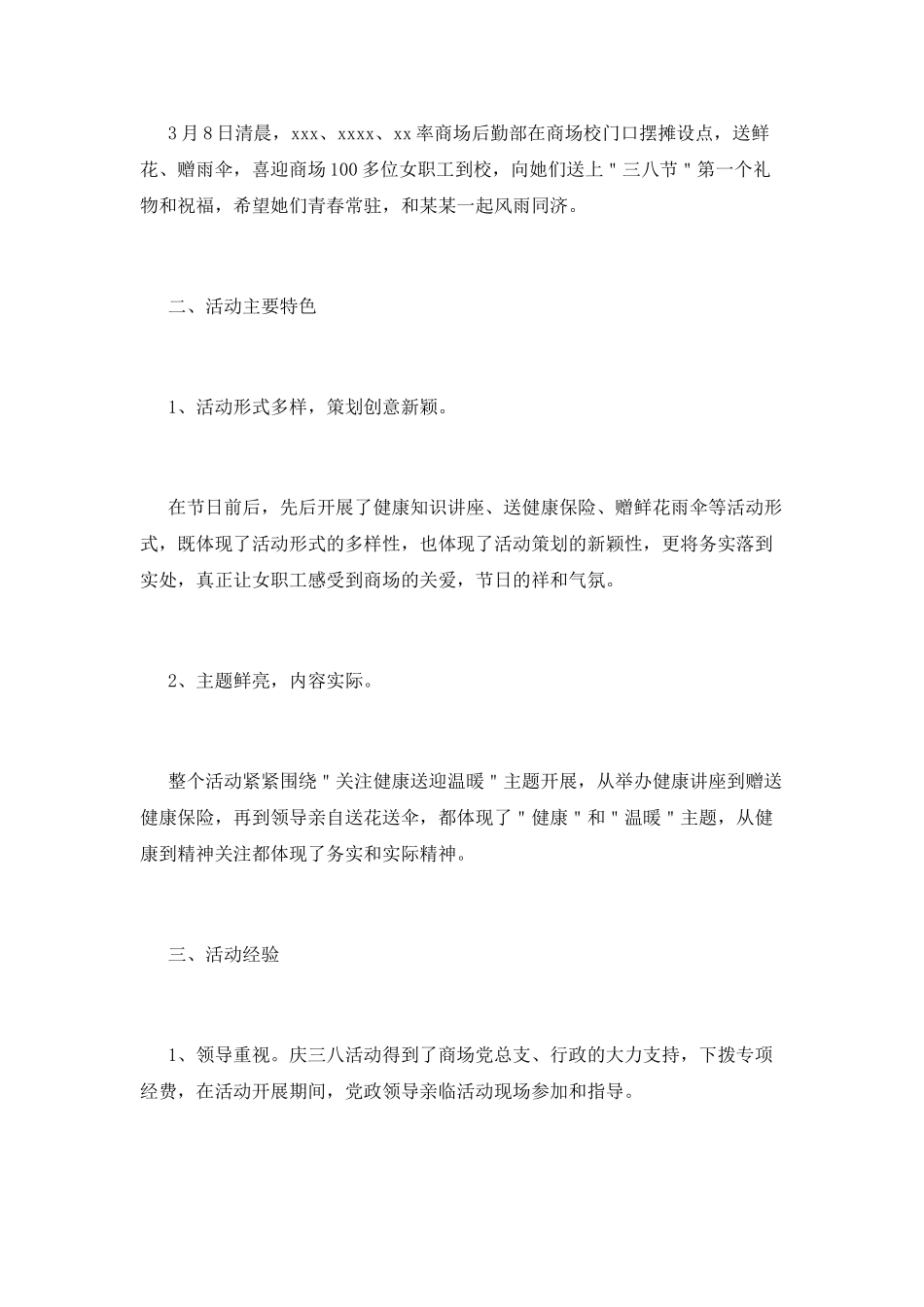 3月8日清晨，xxx、xxxx、xx率商场后勤部在商场校门口摆摊设点，送鲜花、赠雨伞，喜迎商场100多位女职工到校，向她们送上"三八节"第一个礼物和祝福，希望她们青春常驻，和某某一起风雨同济。

二、活动主要特色

1、活动形式多样，策划创意新颖。

在节日前后，先后开展了健康知识讲座、送健康保险、赠鲜花雨伞等活动形式，既体现了活动形式的多样性，也体现了活动策划的新颖性，更将务实落到实处，真正让女职工感受到商场的关爱，节日的祥和气氛。

2、主题鲜亮，内容实际。

整个活动紧紧围绕"关注健康送迎温暖"主题开展，从举办健康讲座到赠送健康保险，再到领导亲自送花送伞，都体现了"健康"和"温暖"主题，从健康到精神关注都体现了务实和实际精神。

三、活动经验

1、领导重视。庆三八活动得到了商场党总支、行政的大力支持，下拨专项经费，在活动开展期间，党政领导亲临活动现场参加和指导。